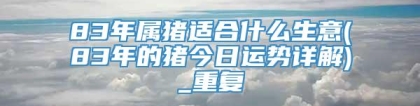 83年属猪适合什么生意(83年的猪今日运势详解)_重复